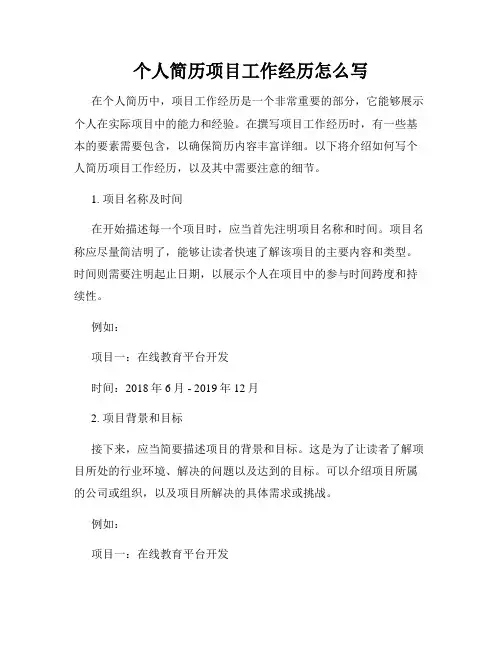 个人简历项目工作经历怎么写

在个人简历中，项目工作经历是一个非常重要的部分，它能够展示个人在实际项目中的能力和经验。在撰写项目工作经历时，有一些基本的要素需要包含，以确保简历内容丰富详细。以下将介绍如何写个人简历项目工作经历，以及其中需要注意的细节。

1. 项目名称及时间

在开始描述每一个项目时，应当首先注明项目名称和时间。项目名称应尽量简洁明了，能够让读者快速了解该项目的主要内容和类型。时间则需要注明起止日期，以展示个人在项目中的参与时间跨度和持续性。

例如：

项目一：在线教育平台开发

时间：2018 年 6 月 - 2019 年 12 月

2. 项目背景和目标

接下来，应当简要描述项目的背景和目标。这是为了让读者了解项目所处的行业环境、解决的问题以及达到的目标。可以介绍项目所属的公司或组织，以及项目所解决的具体需求或挑战。

例如：

项目一：在线教育平台开发